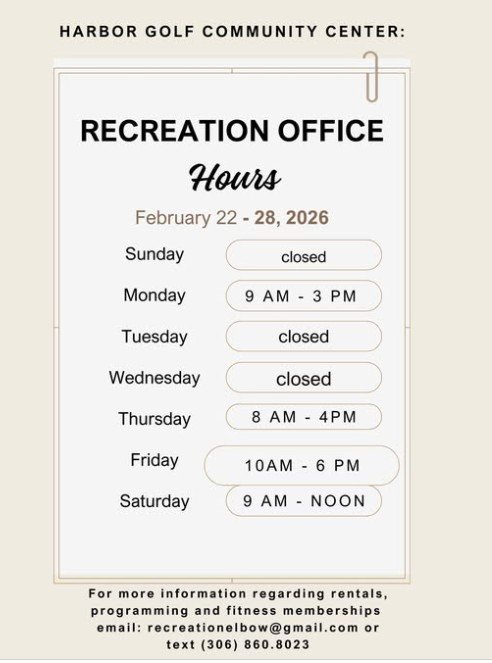 HARBOR GOLF COMMUNITY CENTER:

RECREATION OFFICE

Hours

February 22 - 28, 2026

| | |
|---|---|
| Sunday | closed |
| Monday | 9 AM - 3 PM |
| Tuesday | closed |
| Wednesday | closed |
| Thursday | 8 AM - 4PM |
| Friday | 10AM - 6 PM |
| Saturday | 9 AM - NOON |

For more information regarding rentals, programming and fitness memberships email: recreationelbow@gmail.com or text (306) 860.8023